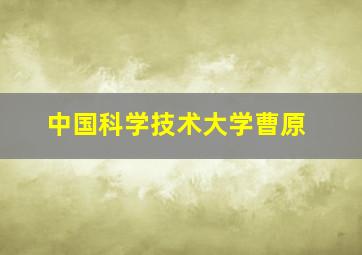 中国科学技术大学曹原